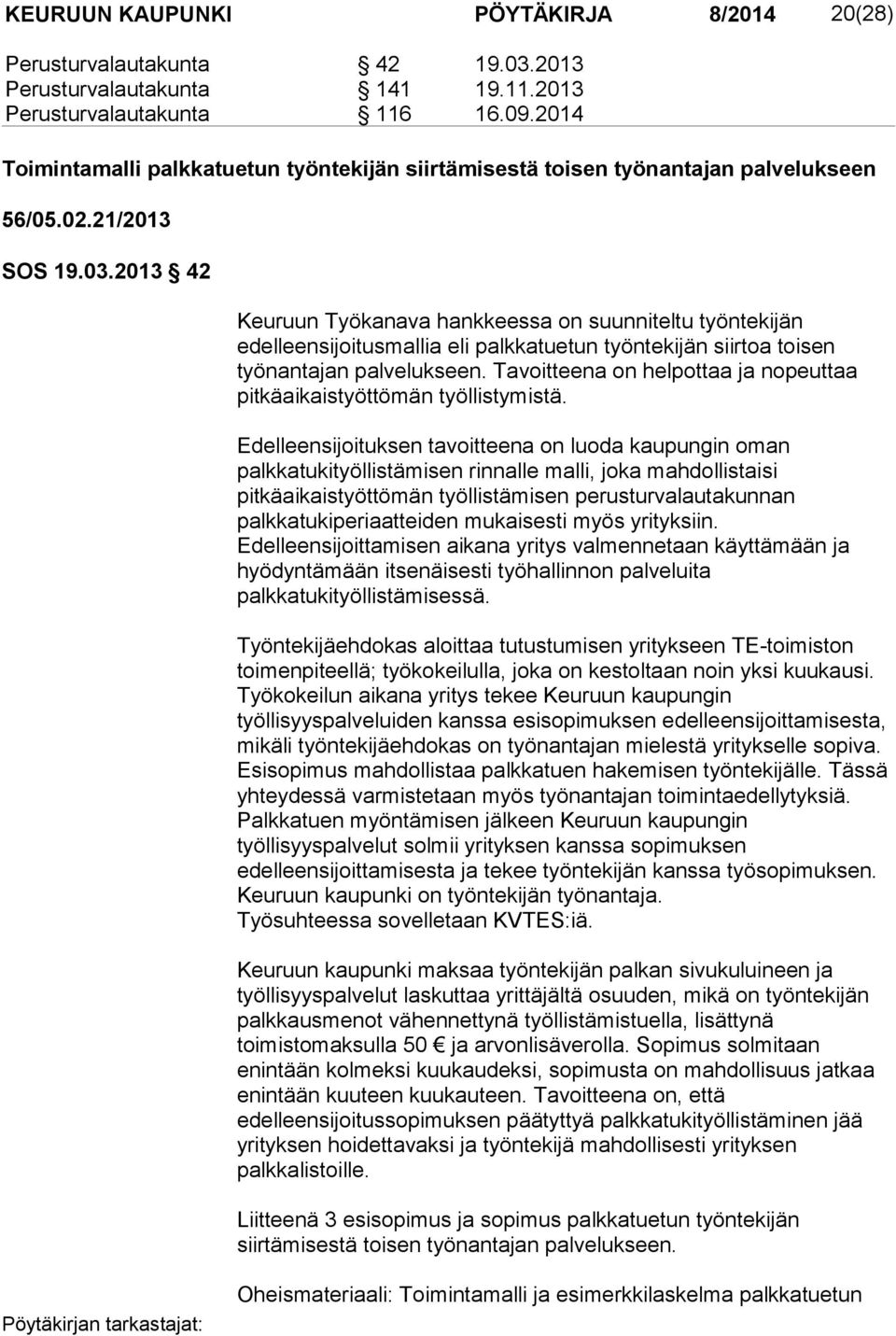 KEURUUN KAUPUNKI PÖYTÄKIRJA 8/2014 20(28)

Perusturvalautakunta § 42 19.03.2013
Perusturvalautakunta § 141 19.11.2013
Perusturvalautakunta § 116 16.09.2014

Toimintamalli palkkatuetun työntekijän siirtämisestä toisen työnantajan palvelukseen

56/05.02.21/2013

SOS 19.03.2013 § 42

Keuruun Työkanava hankkeessa on suunniteltu työntekijän edelleensijoitusmallia eli palkkatuetun työntekijän siirtoa toisen työnantajan palvelukseen. Tavoitteena on helpottaa ja nopeuttaa pitkäaikaistyöttömän työllistymistä.

Edelleensijoituksen tavoitteena on luoda kaupungin oman palkkatukityöllistämisen rinnalle malli, joka mahdollistaisi pitkäaikaistyöttömän työllistämisen perusturvalautakunnan palkkatukiperiaatteiden mukaisesti myös yrityksiin. Edelleensijoittamisen aikana yritys valmennetaan käyttämään ja hyödyntämään itsenäisesti työhallinnon palveluita palkkatukityöllistämisessä.

Työntekijäehdokas aloittaa tutustumisen yritykseen TE-toimiston toimenpiteellä; työkokeilulla, joka on kestoltaan noin yksi kuukausi. Työkokeilun aikana yritys tekee Keuruun kaupungin työllisyyspalveluiden kanssa esisopimuksen edelleensijoittamisesta, mikäli työntekijäehdokas on työnantajan mielestä yritykselle sopiva. Esisopimus mahdollistaa palkkatuen hakemisen työntekijälle. Tässä yhteydessä varmistetaan myös työnantajan toimintaedellytyksiä. Palkkatuen myöntämisen jälkeen Keuruun kaupungin työllisyyspalvelut solmii yrityksen kanssa sopimuksen edelleensijoittamisesta ja tekee työntekijän kanssa työsopimuksen. Keuruun kaupunki on työntekijän työnantaja. Työsuhteessa sovelletaan KVTES:iä.

Keuruun kaupunki maksaa työntekijän palkan sivukuluineen ja työllisyyspalvelut laskuttaa yrittäjältä osuuden, mikä on työntekijän palkkausmenot vähennettynä työllistämistuella, lisättynä toimistomaksulla 50 € ja arvonlisäverolla. Sopimus solmitaan enintään kolmeksi kuukaudeksi, sopimusta on mahdollisuus jatkaa enintään kuuteen kuukauteen. Tavoitteena on, että edelleensijoitussopimuksen päätyttyä palkkatukityöllistäminen jää yrityksen hoidettavaksi ja työntekijä mahdollisesti yrityksen palkkalistoille.

Liitteenä 3 esisopimus ja sopimus palkkatuetun työntekijän siirtämisestä toisen työnantajan palvelukseen.

Oheismateriaali: Toimintamalli ja esimerkkilaskelma palkkatuetun

Pöytäkirjan tarkastajat: